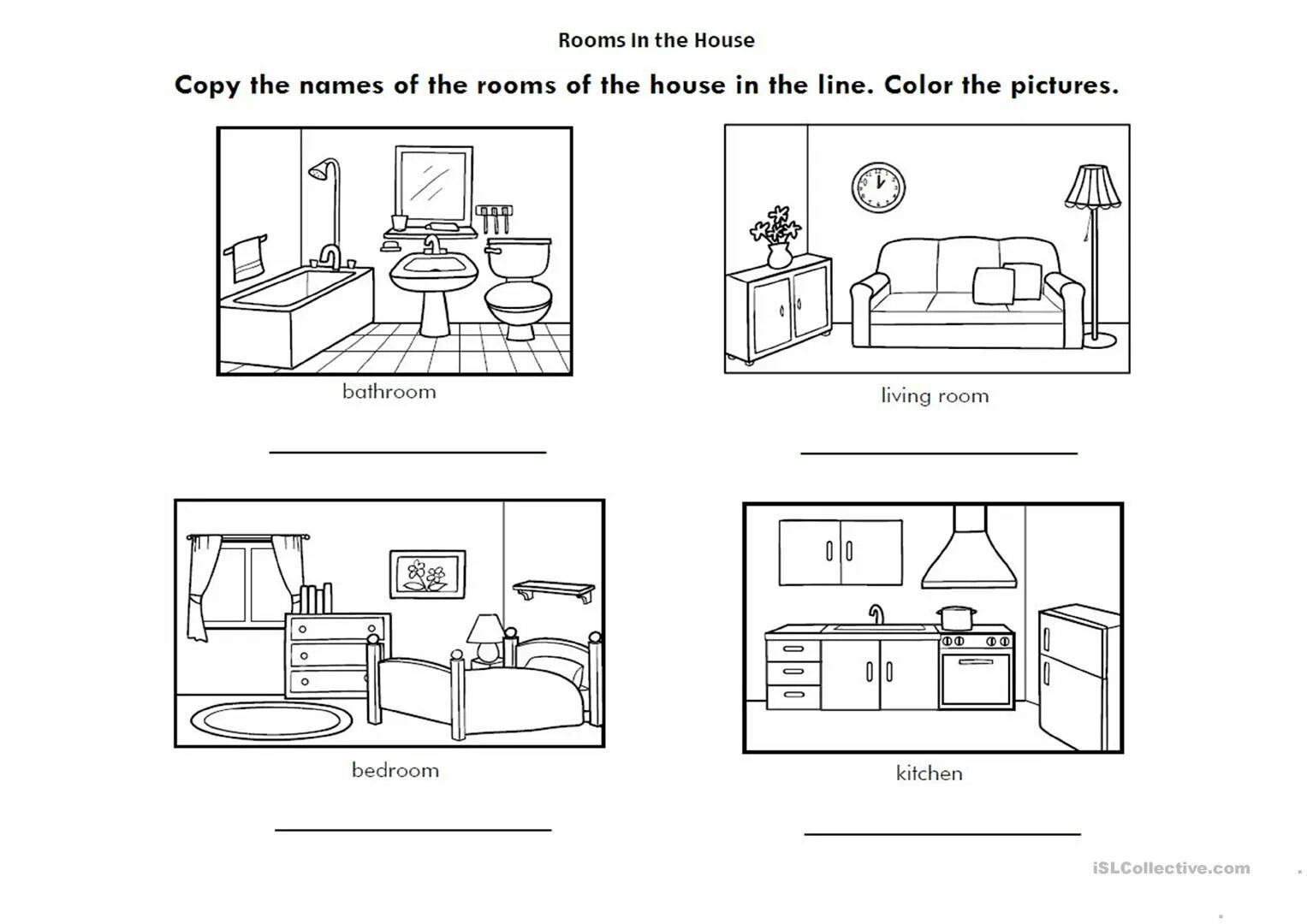 Rooms In the House

Copy the names of the rooms of the house in the line. Color the pictures.

bathroom

____

living room

____

bedroom

____

kitchen

____

iSLCollective.com